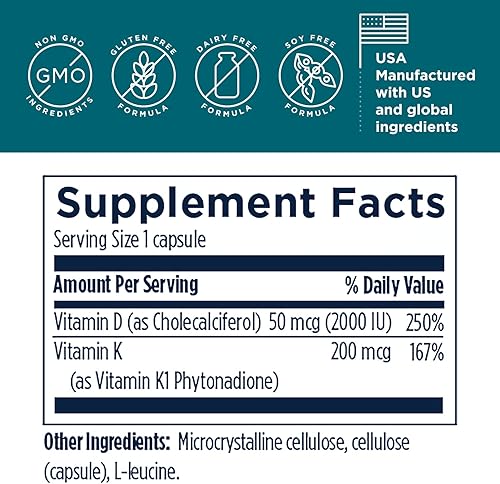 NON GMO
GMO
INGREDIENTS

GLUTEN FREE
FORMULA

DAIRY FREE
FORMULA

SOY FREE
FORMULA

USA
Manufactured with US and global ingredients

Supplement Facts
Serving Size 1 capsule

| Amount Per Serving | | % Daily Value |
|---|---|---|
| Vitamin D (as Cholecalciferol) | 50 mcg (2000 IU) | 250% |
| Vitamin K (as Vitamin K1 Phytonadione) | 200 mcg | 167% |

Other Ingredients: Microcrystalline cellulose, cellulose (capsule), L-leucine.